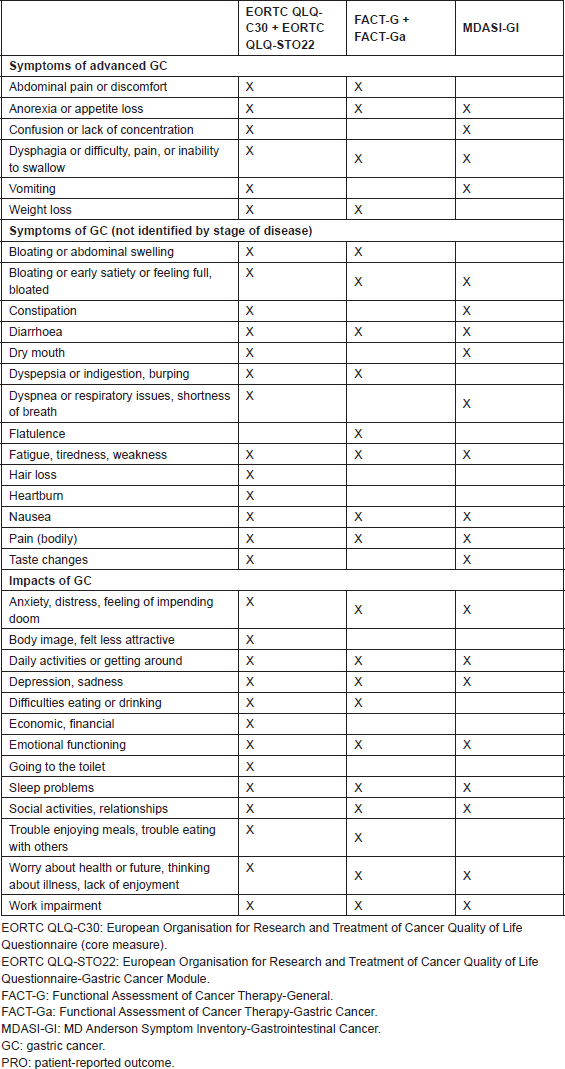 |  | EORTC QLQ-C30 + EORTC QLQ-STO22 | FACT-G + FACT-Ga | MDASI-GI |
|---|---|---|---|
| **Symptoms of advanced GC** | | | |
| Abdominal pain or discomfort | X | X | |
| Anorexia or appetite loss | X | X | X |
| Confusion or lack of concentration | X | | X |
| Dysphagia or difficulty, pain, or inability to swallow | X | X | X |
| Vomiting | X | | X |
| Weight loss | X | X | |
| **Symptoms of GC (not identified by stage of disease)** | | | |
| Bloating or abdominal swelling | X | X | |
| Bloating or early satiety or feeling full, bloated | X | X | X |
| Constipation | X | | X |
| Diarrhoea | X | X | X |
| Dry mouth | X | | X |
| Dyspepsia or indigestion, burping | X | X | |
| Dyspnea or respiratory issues, shortness of breath | X | | X |
| Flatulence | | X | |
| Fatigue, tiredness, weakness | X | X | X |
| Hair loss | X | | |
| Heartburn | X | | |
| Nausea | X | X | X |
| Pain (bodily) | X | X | X |
| Taste changes | X | | X |
| **Impacts of GC** | | | |
| Anxiety, distress, feeling of impending doom | X | X | X |
| Body image, felt less attractive | X | | |
| Daily activities or getting around | X | X | X |
| Depression, sadness | X | X | X |
| Difficulties eating or drinking | X | X | |
| Economic, financial | X | | |
| Emotional functioning | X | X | X |
| Going to the toilet | X | | |
| Sleep problems | X | X | X |
| Social activities, relationships | X | X | X |
| Trouble enjoying meals, trouble eating with others | X | X | |
| Worry about health or future, thinking about illness, lack of enjoyment | X | X | X |
| Work impairment | X | X | X |

EORTC QLQ-C30: European Organisation for Research and Treatment of Cancer Quality of Life Questionnaire (core measure).
EORTC QLQ-STO22: European Organisation for Research and Treatment of Cancer Quality of Life Questionnaire-Gastric Cancer Module.
FACT-G: Functional Assessment of Cancer Therapy-General.
FACT-Ga: Functional Assessment of Cancer Therapy-Gastric Cancer.
MDASI-GI: MD Anderson Symptom Inventory-Gastrointestinal Cancer.
GC: gastric cancer.
PRO: patient-reported outcome.